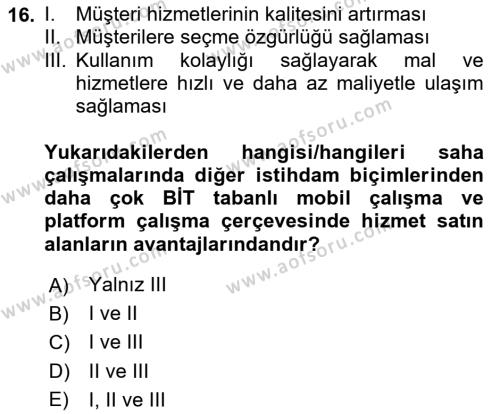 16. I. Müşteri hizmetlerinin kalitesini artırması
II. Müşterilere seçme özgürlüğü sağlaması
III. Kullanım kolaylığı sağlayarak mal ve hizmetlere hızlı ve daha az maliyetle ulaşım sağlaması

Yukarıdakilerden hangisi/hangileri saha çalışmalarında diğer istihdam biçimlerinden daha çok BİT tabanlı mobil çalışma ve platform çalışma çerçevesinde hizmet satın alanların avantajlarındandır?

A) Yalnız III
B) I ve II
C) I ve III
D) II ve III
E) I, II ve III

www.aofsoru.com